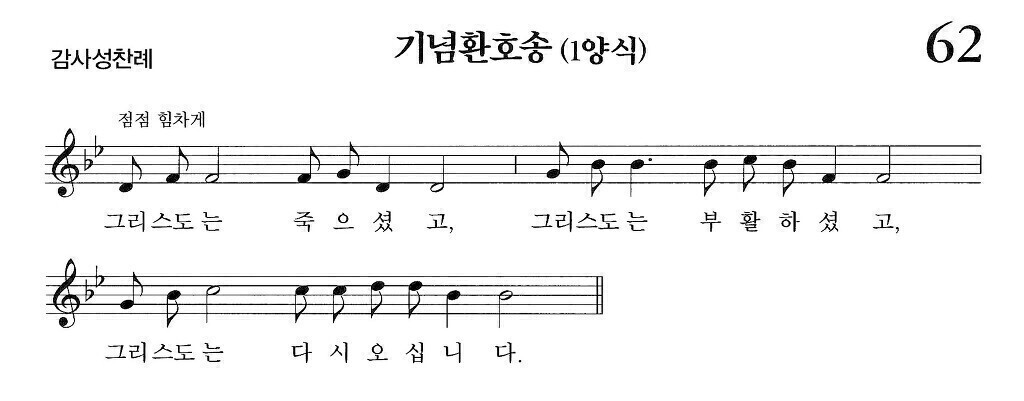 감사성찬례

기념환호송 (1양식)

62

점점 힘차게

그리스도는 죽으셨고, 그리스도는 부활하셨고,

그리스도는 다시오십니다.